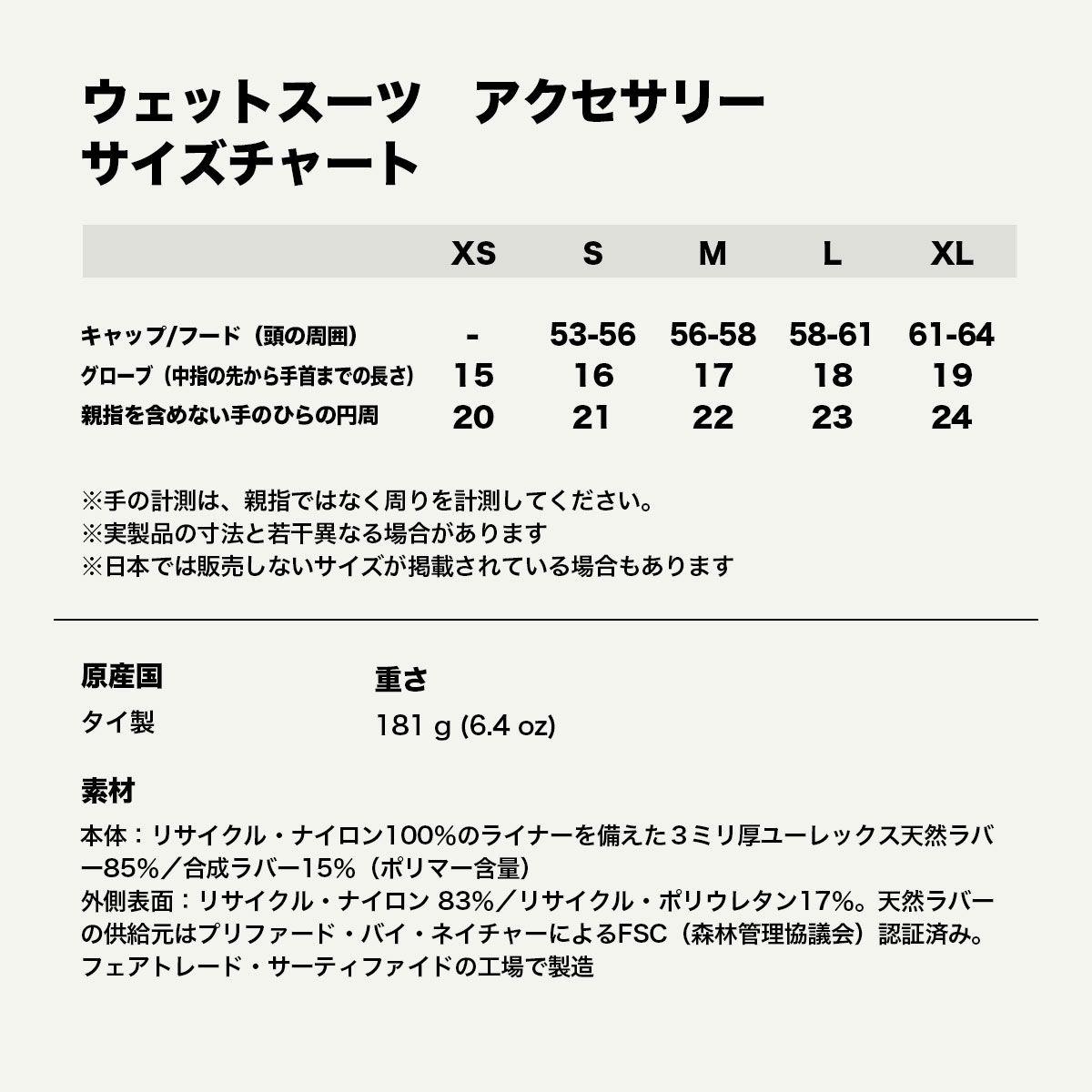 ウェットスーツ アクセサリー
サイズチャート

|  | XS | S | M | L | XL |
|---|---|---|---|---|---|
| キャップ/フード（頭の周囲） | - | 53-56 | 56-58 | 58-61 | 61-64 |
| グローブ（中指の先から手首までの長さ） | 15 | 16 | 17 | 18 | 19 |
| 親指を含めない手のひらの円周 | 20 | 21 | 22 | 23 | 24 |

※手の計測は、親指ではなく周りを計測してください。
※実製品の寸法と若干異なる場合があります
※日本では販売しないサイズが掲載されている場合もあります

原産国
タイ製

重さ
181 g (6.4 oz)

素材
本体：リサイクル・ナイロン100%のライナーを備えた３ミリ厚ユーレックス天然ラバー85%／合成ラバー15%（ポリマー含量）
外側表面：リサイクル・ナイロン 83%／リサイクル・ポリウレタン17%。天然ラバーの供給元はプリファード・バイ・ネイチャーによるFSC（森林管理協議会）認証済み。フェアトレード・サーティファイドの工場で製造